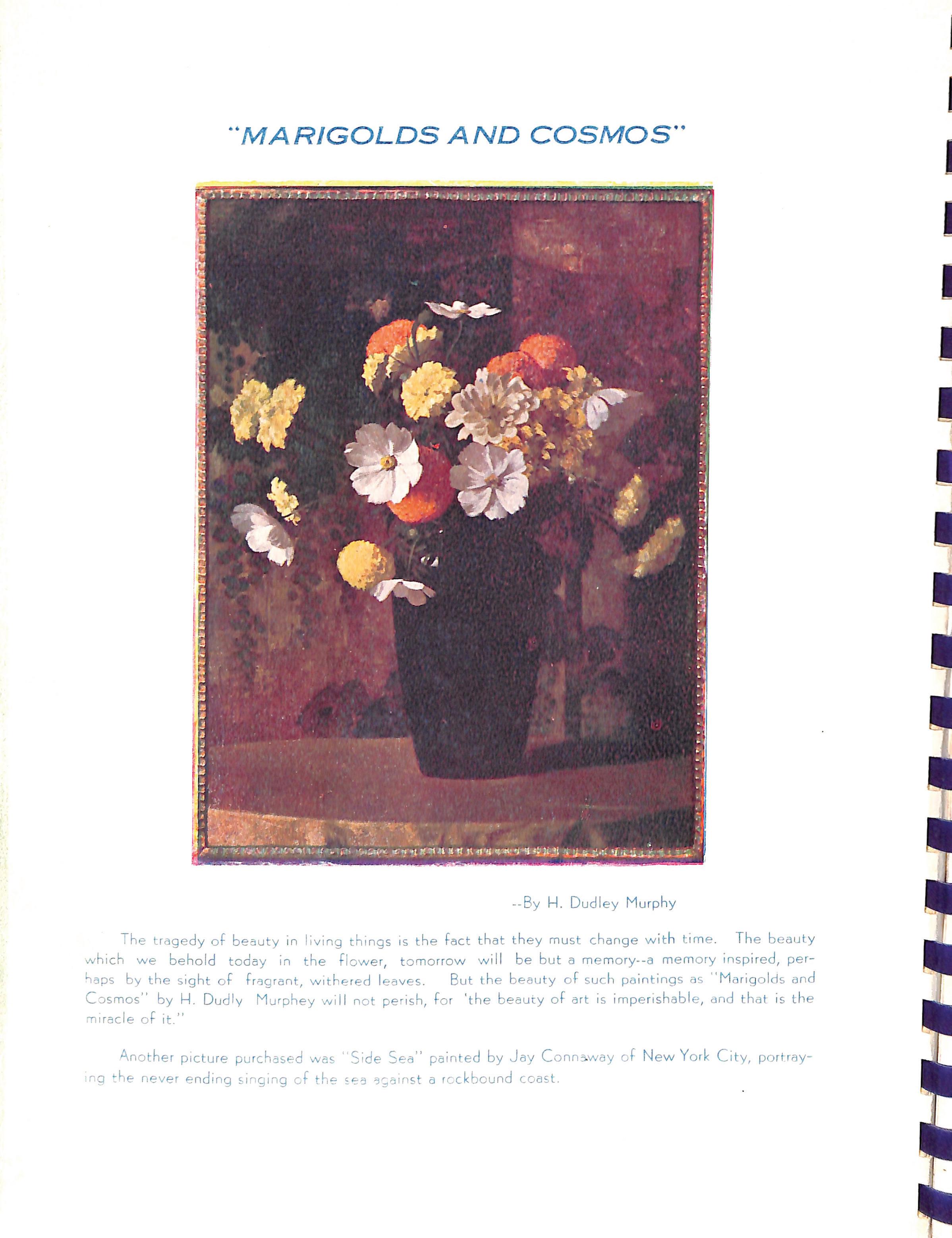 "MARIGOLDS AND COSMOS"

--By H. Dudley Murphy

The tragedy of beauty in living things is the fact that they must change with time. The beauty which we behold today in the flower, tomorrow will be but a memory--a memory inspired, perhaps by the sight of fragrant, withered leaves. But the beauty of such paintings as "Marigolds and Cosmos" by H. Dudly Murphey will not perish, for 'the beauty of art is imperishable, and that is the miracle of it."

Another picture purchased was "Side Sea" painted by Jay Connaway of New York City, portraying the never ending singing of the sea against a rockbound coast.